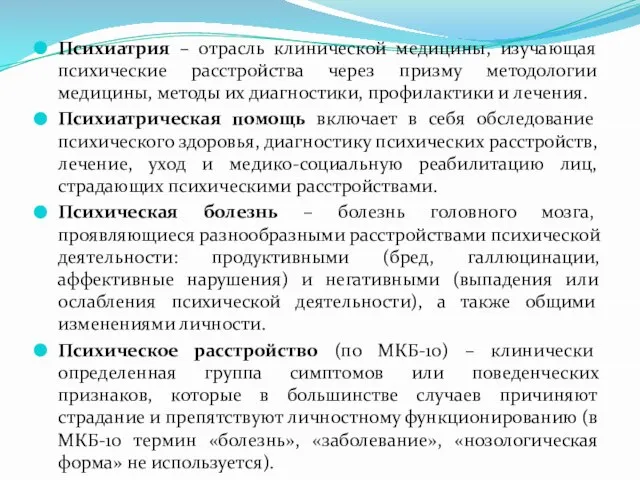 Психиатрия – отрасль клинической медицины, изучающая психические расстройства через призму методологии медицины, методы их диагностики, профилактики и лечения.

Психиатрическая помощь включает в себя обследование психического здоровья, диагностику психических расстройств, лечение, уход и медико-социальную реабилитацию лиц, страдающих психическими расстройствами.

Психическая болезнь – болезнь головного мозга, проявляющиеся разнообразными расстройствами психической деятельности: продуктивными (бред, галлюцинации, аффективные нарушения) и негативными (выпадения или ослабления психической деятельности), а также общими изменениями личности.

Психическое расстройство (по МКБ-10) – клинически определенная группа симптомов или поведенческих признаков, которые в большинстве случаев причиняют страдание и препятствуют личностному функционированию (в МКБ-10 термин «болезнь», «заболевание», «нозологическая форма» не используется).